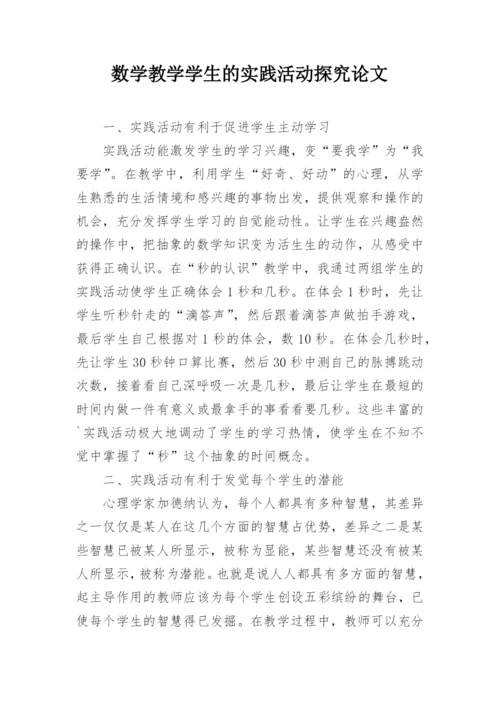 数学教学学生的实践活动探究论文

一、实践活动有利于促进学生主动学习

实践活动能激发学生的学习兴趣，变“要我学”为“我要学”。在教学中，利用学生“好奇、好动”的心理，从学生熟悉的生活情境和感兴趣的事物出发，提供观察和操作的机会，充分发挥学生学习的自觉能动性。让学生在兴趣盎然的操作中，把抽象的数学知识变为活生生的动作，从感受中获得正确认识。在“秒的认识”教学中，我通过两组学生的实践活动使学生正确体会1秒和几秒。在体会1秒时，先让学生听秒针走的“滴答声”，然后跟着滴答声做拍手游戏，最后学生自己根据对1秒的体会，数10秒。在体会几秒时，先让学生30秒钟口算比赛，然后30秒中测自己的脉搏跳动次数，接着看自己深呼吸一次是几秒，最后让学生在最短的时间内做一件有意义或最拿手的事看看要几秒。这些丰富的`实践活动极大地调动了学生的学习热情，使学生在不知不觉中掌握了“秒”这个抽象的时间概念。

二、实践活动有利于发觉每个学生的潜能

心理学家加德纳认为，每个人都具有多种智慧，其差异之一仅仅是某人在这几个方面的智慧占优势，差异之二是某些智慧已被某人所显示，被称为显能，某些智慧还没有被某人所显示，被称为潜能。也就是说人人都具有多方面的智慧，起主导作用的教师应该为每个学生创设五彩缤纷的舞台，已使每个学生的智慧得已发掘。在教学过程中，教师可以充分